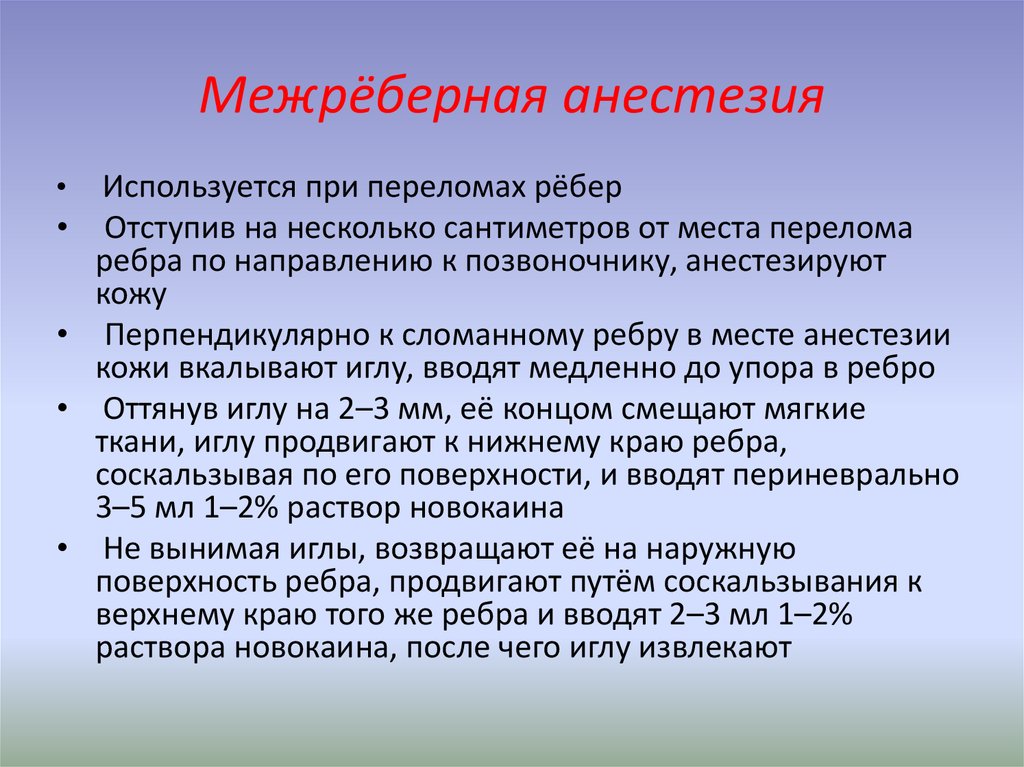 Межрёберная анестезия

• Используется при переломах рёбер
• Отступив на несколько сантиметров от места перелома ребра по направлению к позвоночнику, анестезируют кожу
• Перпендикулярно к сломанному ребру в месте анестезии кожи вкалывают иглу, вводят медленно до упора в ребро
• Оттянув иглу на 2–3 мм, её концом смещают мягкие ткани, иглу продвигают к нижнему краю ребра, соскальзывая по его поверхности, и вводят периневрально 3–5 мл 1–2% раствор новокаина
• Не вынимая иглы, возвращают её на наружную поверхность ребра, продвигают путём соскальзывания к верхнему краю того же ребра и вводят 2–3 мл 1–2% раствора новокаина, после чего иглу извлекают